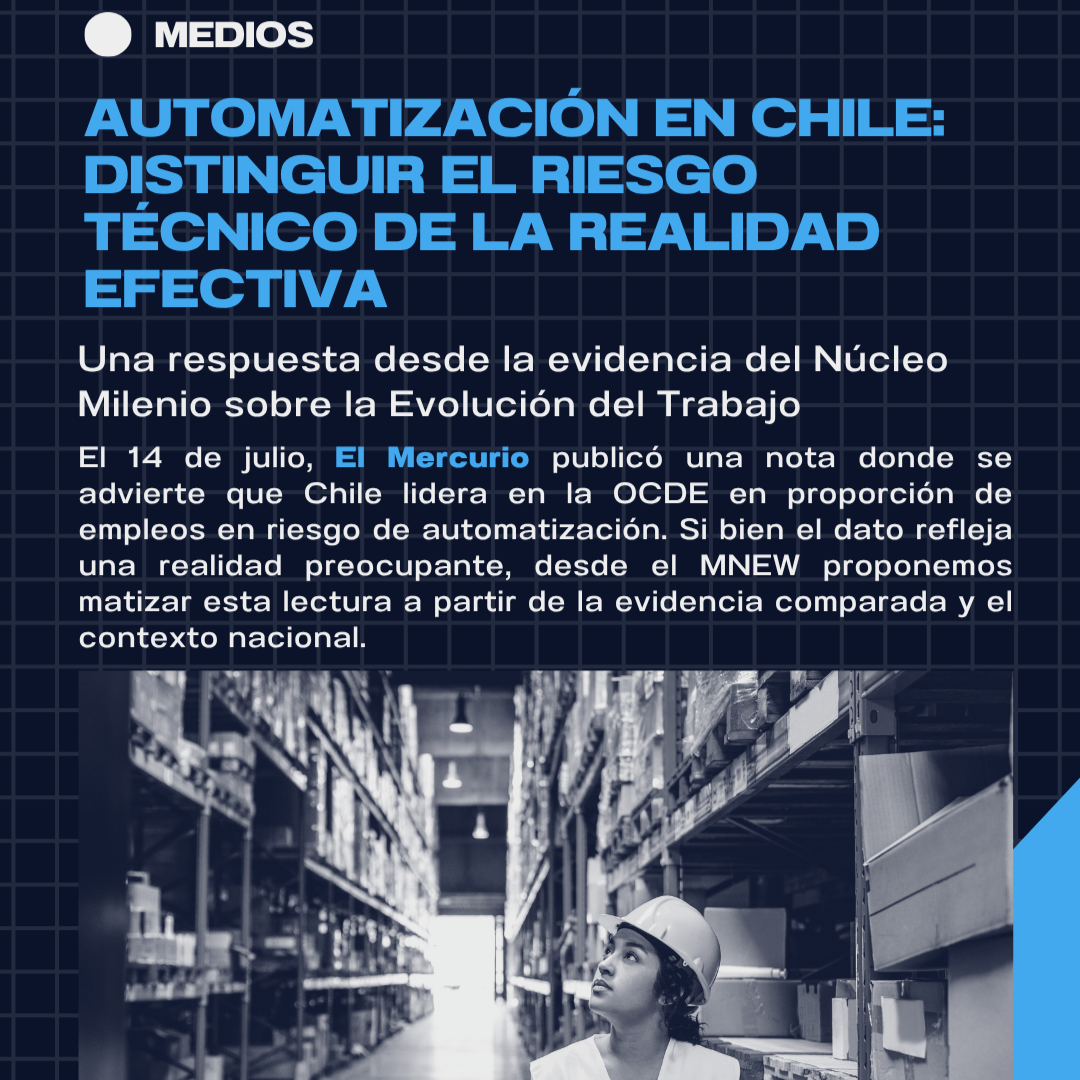 MEDIOS

AUTOMATIZACIÓN EN CHILE: DISTINGUIR EL RIESGO TÉCNICO DE LA REALIDAD EFECTIVA

Una respuesta desde la evidencia del Núcleo Milenio sobre la Evolución del Trabajo

El 14 de julio, El Mercurio publicó una nota donde se advierte que Chile lidera en la OCDE en proporción de empleos en riesgo de automatización. Si bien el dato refleja una realidad preocupante, desde el MNEW proponemos matizar esta lectura a partir de la evidencia comparada y el contexto nacional.